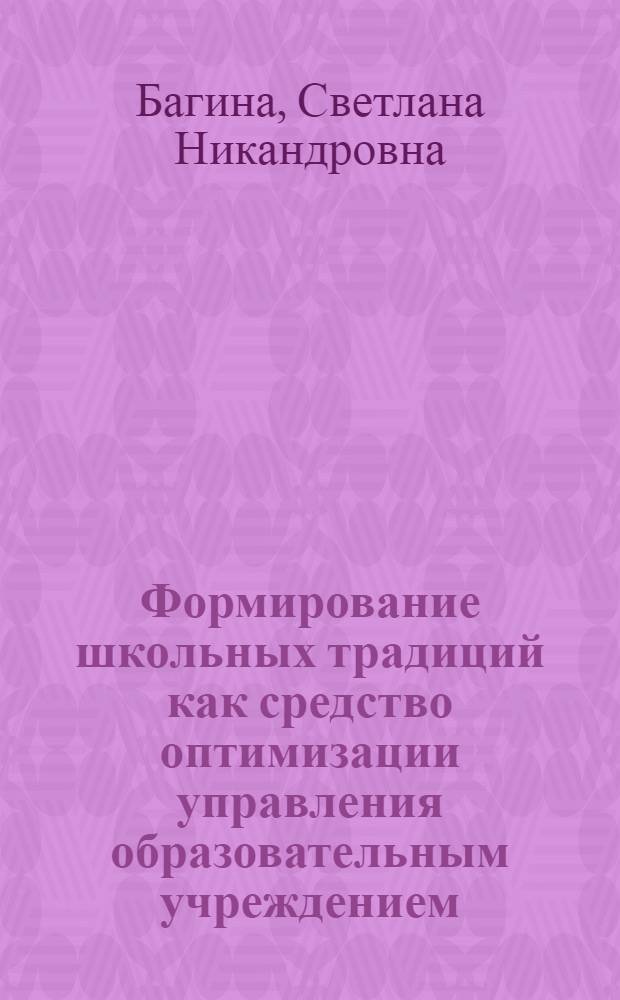 Багина, Светлана Никандровна

Формирование школьных традиций как средство оптимизации управления образовательным учреждением